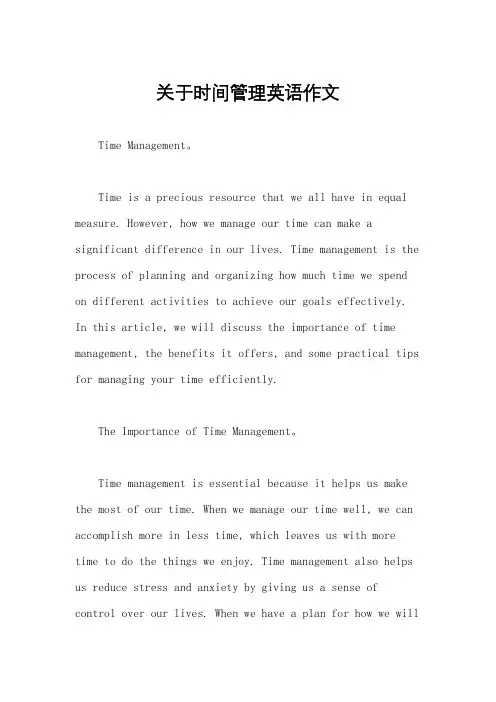 关于时间管理英语作文

Time Management。

Time is a precious resource that we all have in equal measure. However, how we manage our time can make a significant difference in our lives. Time management is the process of planning and organizing how much time we spend on different activities to achieve our goals effectively. In this article, we will discuss the importance of time management, the benefits it offers, and some practical tips for managing your time efficiently.

The Importance of Time Management。

Time management is essential because it helps us make the most of our time. When we manage our time well, we can accomplish more in less time, which leaves us with more time to do the things we enjoy. Time management also helps us reduce stress and anxiety by giving us a sense of control over our lives. When we have a plan for how we will